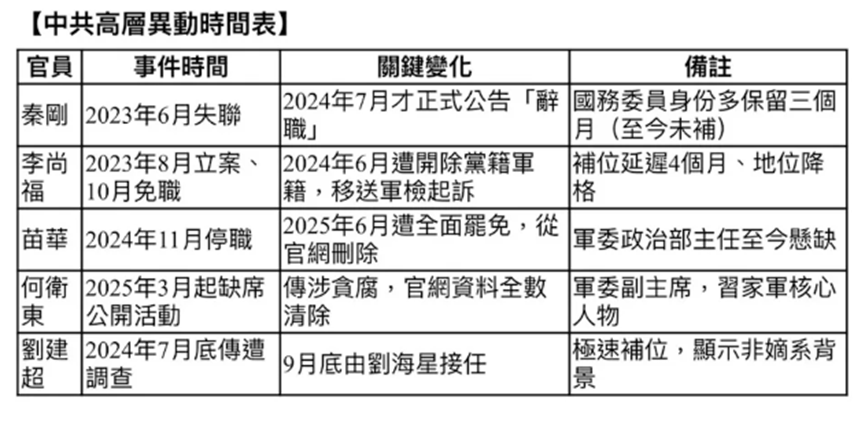 【中共高層異動時間表】

| 官員 | 事件時間 | 關鍵變化 | 備註 |
|---|---|---|---|
| 秦剛 | 2023年6月失聯 | 2024年7月才正式公告「辭職」 | 國務委員身份多保留三個月（至今未補） |
| 李尚福 | 2023年8月立案、10月免職 | 2024年6月遭開除黨籍軍籍，移送軍檢起訴 | 補位延遲4個月、地位降格 |
| 苗華 | 2024年11月停職 | 2025年6月遭全面罷免，從官網刪除 | 軍委政治部主任至今懸缺 |
| 何衛東 | 2025年3月起缺席公開活動 | 傳涉貪腐，官網資料全數清除 | 軍委副主席，習家軍核心人物 |
| 劉建超 | 2024年7月底傳遭調查 | 9月底由劉海星接任 | 極速補位，顯示非嫡系背景 |